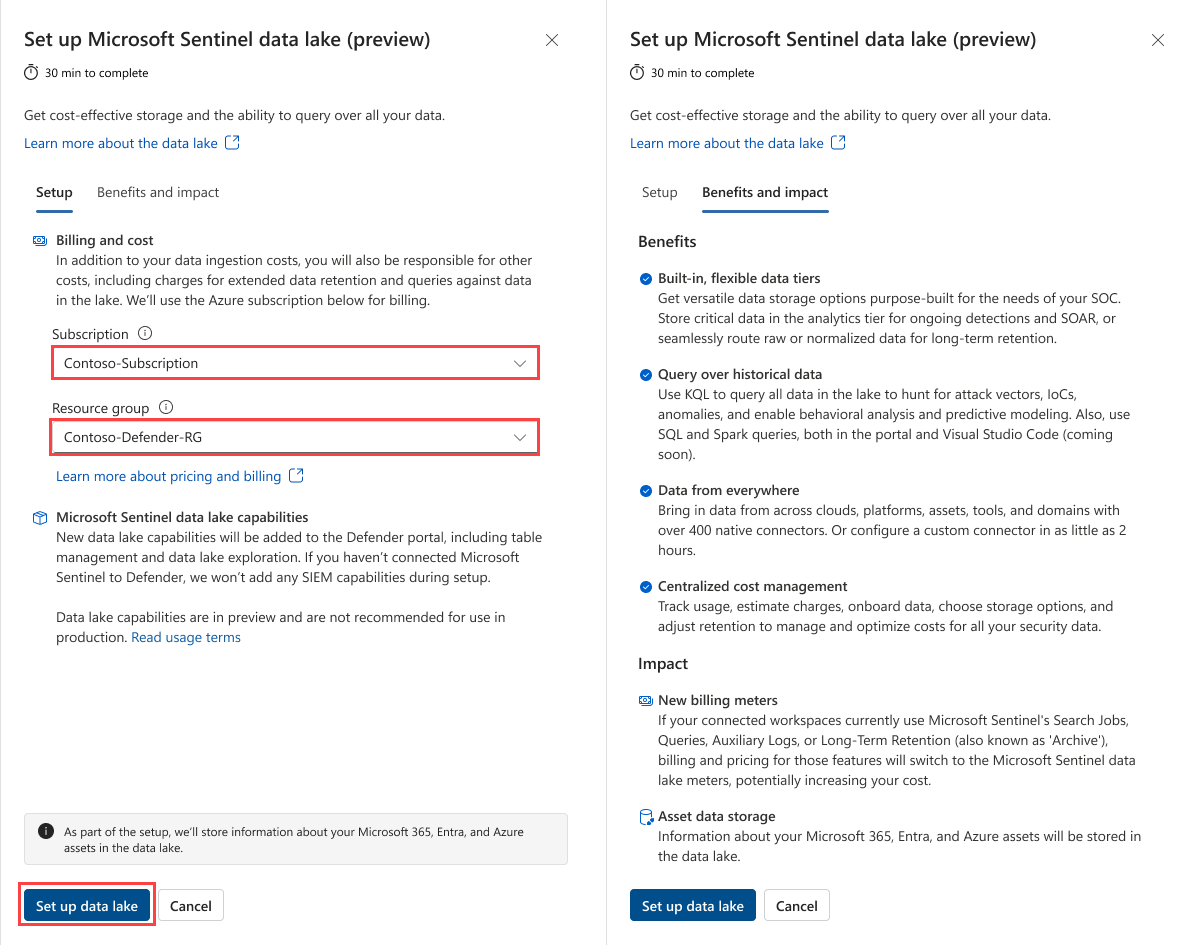 Set up Microsoft Sentinel data lake (preview)

30 min to complete

Get cost-effective storage and the ability to query over all your data.

Learn more about the data lake

Setup Benefits and impact

Billing and cost
In addition to your data ingestion costs, you will also be responsible for other costs, including charges for extended data retention and queries against data in the lake. We'll use the Azure subscription below for billing.

Subscription
Contoso-Subscription

Resource group
Contoso-Defender-RG

Learn more about pricing and billing

Microsoft Sentinel data lake capabilities
New data lake capabilities will be added to the Defender portal, including table management and data lake exploration. If you haven't connected Microsoft Sentinel to Defender, we won't add any SIEM capabilities during setup.

Data lake capabilities are in preview and are not recommended for use in production. Read usage terms

As part of the setup, we'll store information about your Microsoft 365, Entra, and Azure assets in the data lake.

Set up data lake Cancel

Set up Microsoft Sentinel data lake (preview)

30 min to complete

Get cost-effective storage and the ability to query over all your data.

Learn more about the data lake

Setup Benefits and impact

Benefits

Built-in, flexible data tiers
Get versatile data storage options purpose-built for the needs of your SOC. Store critical data in the analytics tier for ongoing detections and SOAR, or seamlessly route raw or normalized data for long-term retention.

Query over historical data
Use KQL to query all data in the lake to hunt for attack vectors, IoCs, anomalies, and enable behavioral analysis and predictive modeling. Also, use SQL and Spark queries, both in the portal and Visual Studio Code (coming soon).

Data from everywhere
Bring in data from across clouds, platforms, assets, tools, and domains with over 400 native connectors. Or configure a custom connector in as little as 2 hours.

Centralized cost management
Track usage, estimate charges, onboard data, choose storage options, and adjust retention to manage and optimize costs for all your security data.

Impact

New billing meters
If your connected workspaces currently use Microsoft Sentinel's Search Jobs, Queries, Auxiliary Logs, or Long-Term Retention (also known as 'Archive'), billing and pricing for those features will switch to the Microsoft Sentinel data lake meters, potentially increasing your cost.

Asset data storage
Information about your Microsoft 365, Entra, and Azure assets will be stored in the data lake.

Set up data lake Cancel